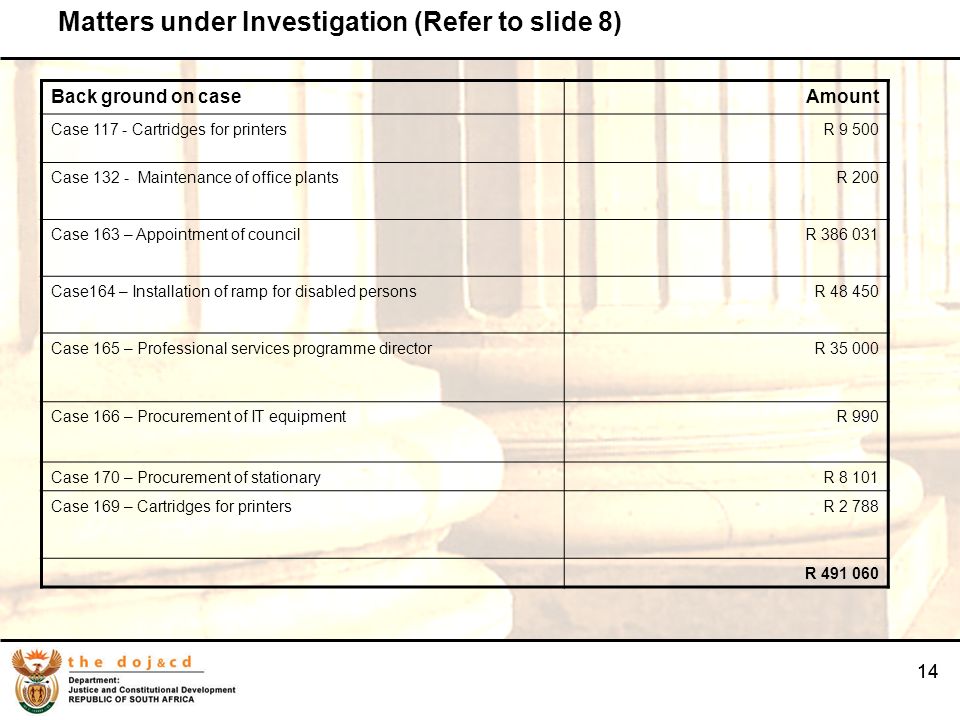 Matters under Investigation (Refer to slide 8)

| Back ground on case | Amount |
|---|---|
| Case 117 - Cartridges for printers | R 9 500 |
| Case 132 - Maintenance of office plants | R 200 |
| Case 163 – Appointment of council | R 386 031 |
| Case164 – Installation of ramp for disabled persons | R 48 450 |
| Case 165 – Professional services programme director | R 35 000 |
| Case 166 – Procurement of IT equipment | R 990 |
| Case 170 – Procurement of stationary | R 8 101 |
| Case 169 – Cartridges for printers | R 2 788 |
| | R 491 060 |

the doj&cd
Department: Justice and Constitutional Development
REPUBLIC OF SOUTH AFRICA

14